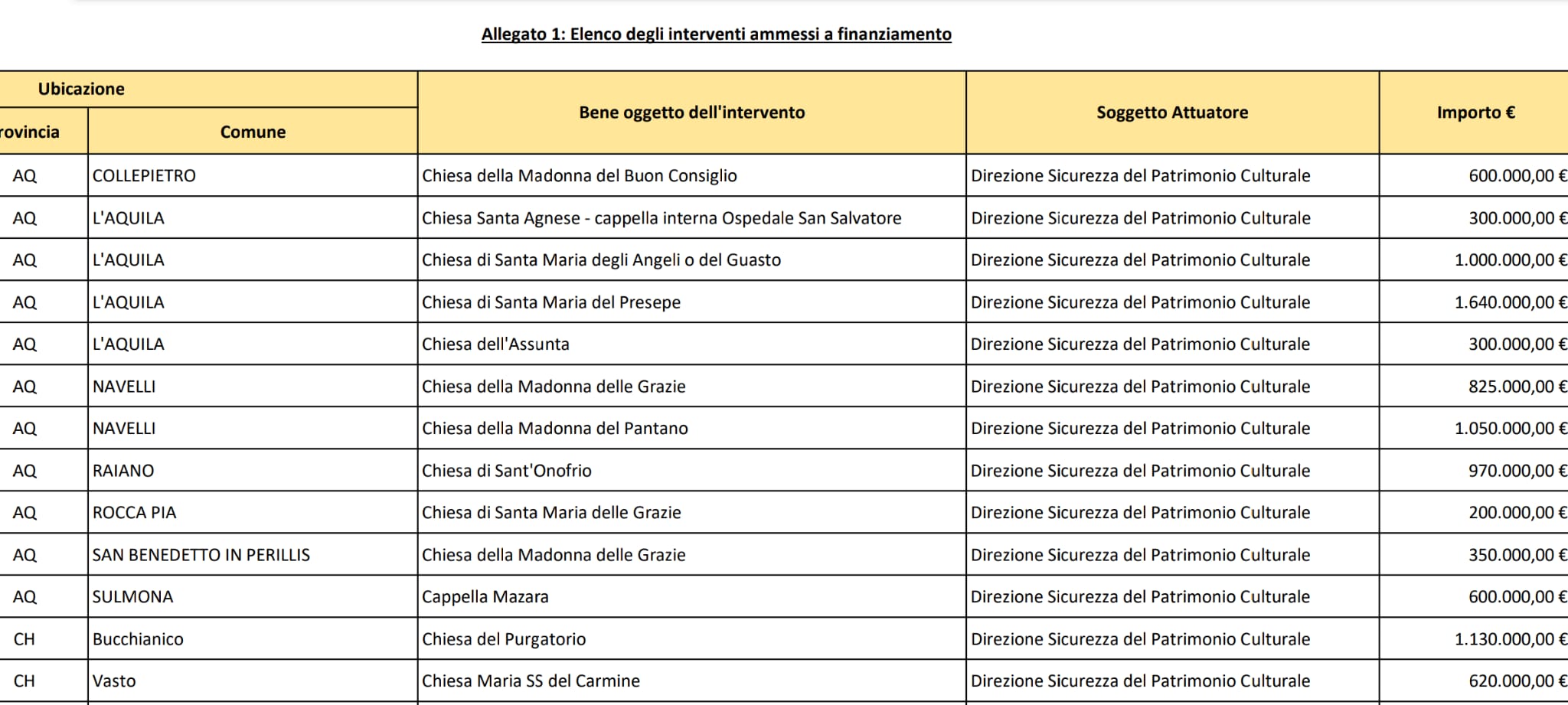 Allegato 1: Elenco degli interventi ammessi a finanziamento

| Ubicazione | | Bene oggetto dell'intervento | Soggetto Attuatore | Importo € |
|---|---|---|---|---|
| rovincia | Comune | | | |
| AQ | COLLEPIETRO | Chiesa della Madonna del Buon Consiglio | Direzione Sicurezza del Patrimonio Culturale | 600.000,00 € |
| AQ | L'AQUILA | Chiesa Santa Agnese - cappella interna Ospedale San Salvatore | Direzione Sicurezza del Patrimonio Culturale | 300.000,00 € |
| AQ | L'AQUILA | Chiesa di Santa Maria degli Angeli o del Guasto | Direzione Sicurezza del Patrimonio Culturale | 1.000.000,00 € |
| AQ | L'AQUILA | Chiesa di Santa Maria del Presepe | Direzione Sicurezza del Patrimonio Culturale | 1.640.000,00 € |
| AQ | L'AQUILA | Chiesa dell'Assunta | Direzione Sicurezza del Patrimonio Culturale | 300.000,00 € |
| AQ | NAVELLI | Chiesa della Madonna delle Grazie | Direzione Sicurezza del Patrimonio Culturale | 825.000,00 € |
| AQ | NAVELLI | Chiesa della Madonna del Pantano | Direzione Sicurezza del Patrimonio Culturale | 1.050.000,00 € |
| AQ | RAIANO | Chiesa di Sant'Onofrio | Direzione Sicurezza del Patrimonio Culturale | 970.000,00 € |
| AQ | ROCCA PIA | Chiesa di Santa Maria delle Grazie | Direzione Sicurezza del Patrimonio Culturale | 200.000,00 € |
| AQ | SAN BENEDETTO IN PERILLIS | Chiesa della Madonna delle Grazie | Direzione Sicurezza del Patrimonio Culturale | 350.000,00 € |
| AQ | SULMONA | Cappella Mazara | Direzione Sicurezza del Patrimonio Culturale | 600.000,00 € |
| CH | Bucchianico | Chiesa del Purgatorio | Direzione Sicurezza del Patrimonio Culturale | 1.130.000,00 € |
| CH | Vasto | Chiesa Maria SS del Carmine | Direzione Sicurezza del Patrimonio Culturale | 620.000,00 € |